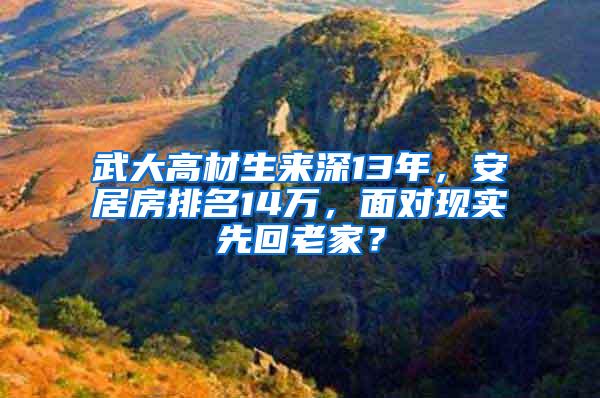 武大高材生来深13年，安居房排名14万，面对现实先回老家？